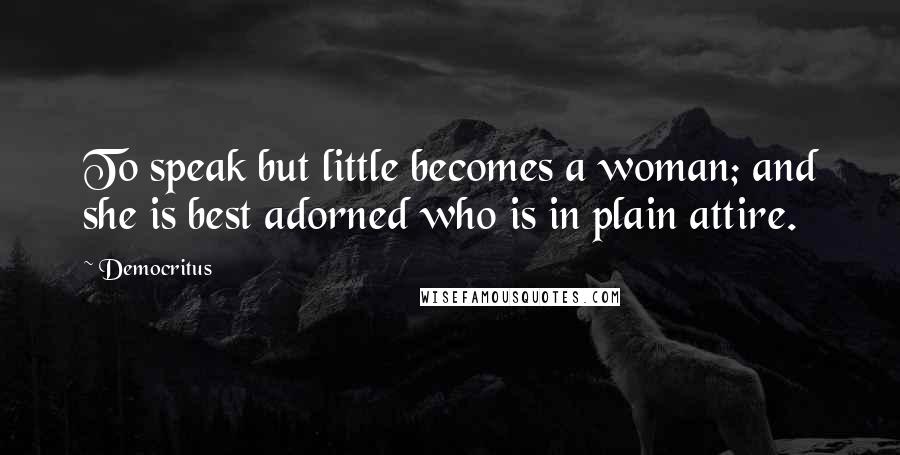 To speak but little becomes a woman; and she is best adorned who is in plain attire.

~ Democritus

WISEFAMOUSQUOTES.COM